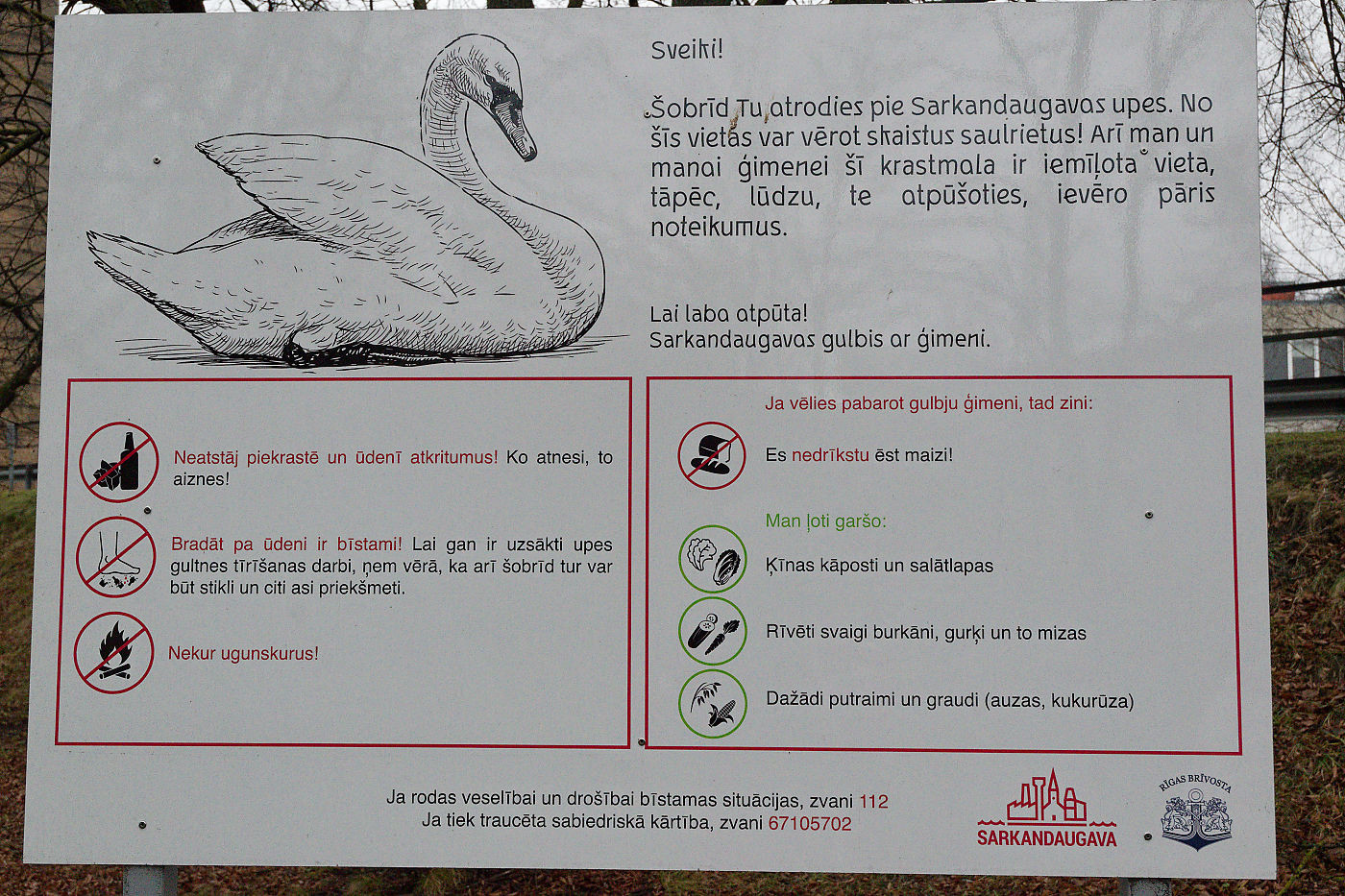 Sveiki!

Šobrīd Tu atrodies pie Sarkandaugavas upes. No šīs vietas var vērot skaistus saulrietus! Arī man un manai ģimenei šī krastmala ir iemīļota vieta, tāpēc, lūdzu, te atpūšoties, ievēro pāris noteikumus.

Lai laba atpūta!
Sarkandaugavas gulbis ar ģimeni.

Neatstāj piekrastē un ūdenī atkritumus! Ko atnesi, to aiznes!

Bradāt pa ūdeni ir bīstami! Lai gan ir uzsākti upes gultnes tīrīšanas darbi, ņem vērā, ka arī šobrīd tur var būt stikli un citi asi priekšmeti.

Nekur ugunskurus!

Ja vēlies pabarot gulbju ģimeni, tad zini:

Es nedrīkstu ēst maizi!

Man ļoti garšo:

Ķīnas kāposti un salātlapas

Rīvēti svaigi burkāni, gurķi un to mizas

Dažādi putraimi un graudi (auzas, kukurūza)

Ja rodas veselībai un drošībai bīstamas situācijas, zvani 112
Ja tiek traucēta sabiedriskā kārtība, zvani 67105702

SARKANDAUGAVA

RĪGAS BRĪVOSTA